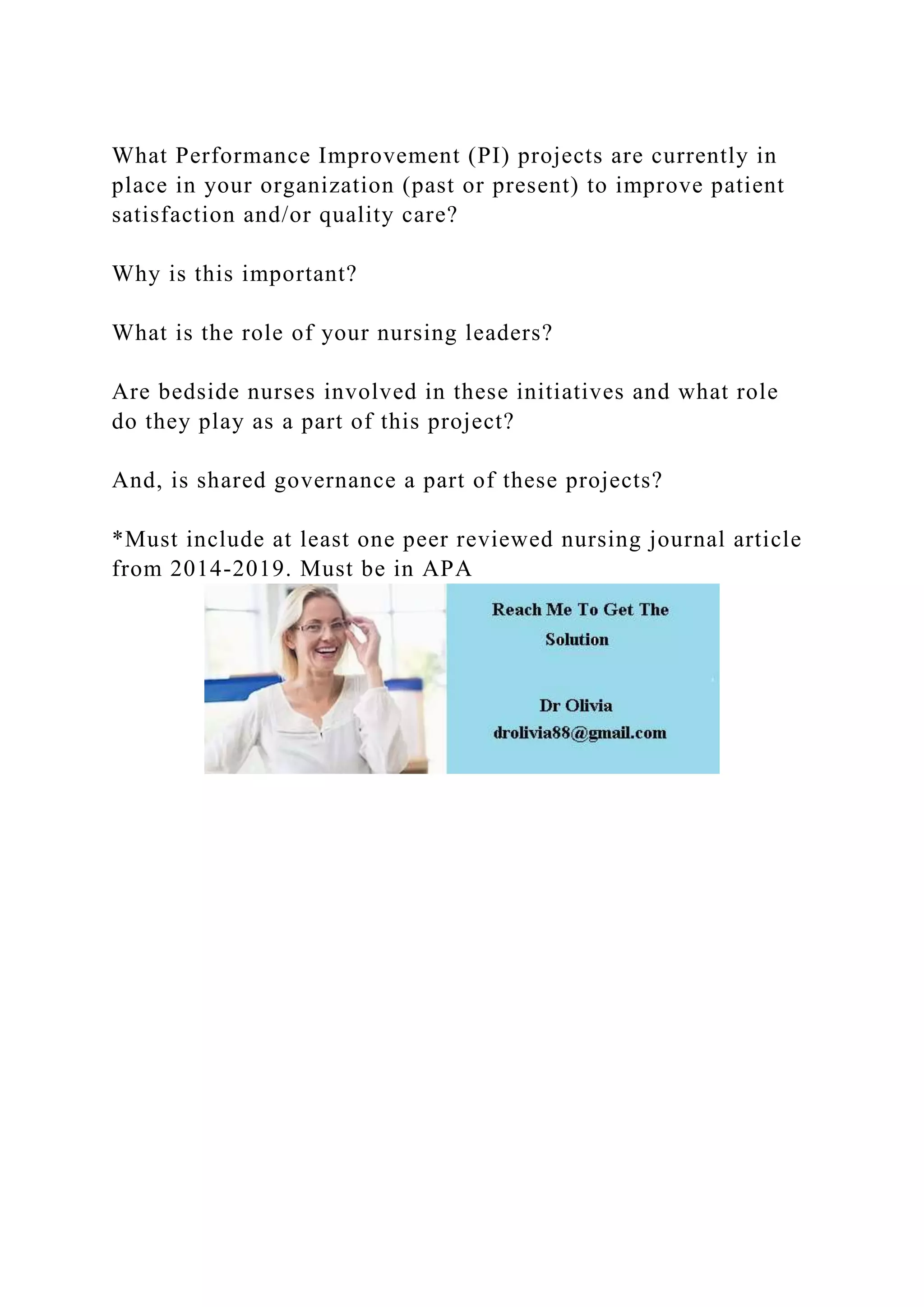 What Performance Improvement (PI) projects are currently in place in your organization (past or present) to improve patient satisfaction and/or quality care?

Why is this important?

What is the role of your nursing leaders?

Are bedside nurses involved in these initiatives and what role do they play as a part of this project?

And, is shared governance a part of these projects?

*Must include at least one peer reviewed nursing journal article from 2014-2019. Must be in APA

Reach Me To Get The Solution

Dr Olivia
drolivia88@gmail.com